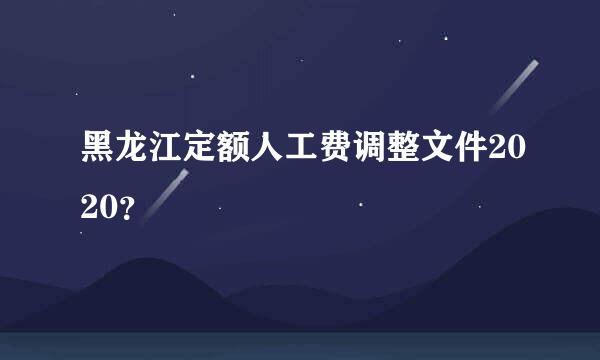 黑龙江定额人工费调整文件2020?